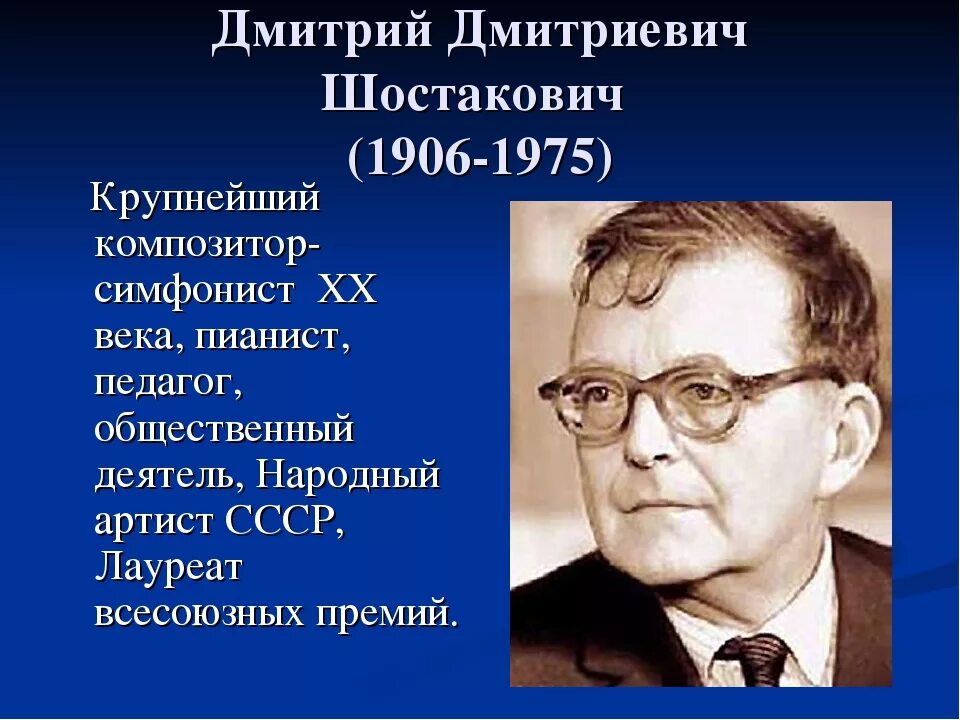 Дмитрий Дмитриевич Шостакович (1906-1975)

Крупнейший композитор-симфонист XX века, пианист, педагог, общественный деятель, Народный артист СССР, Лауреат всесоюзных премий.